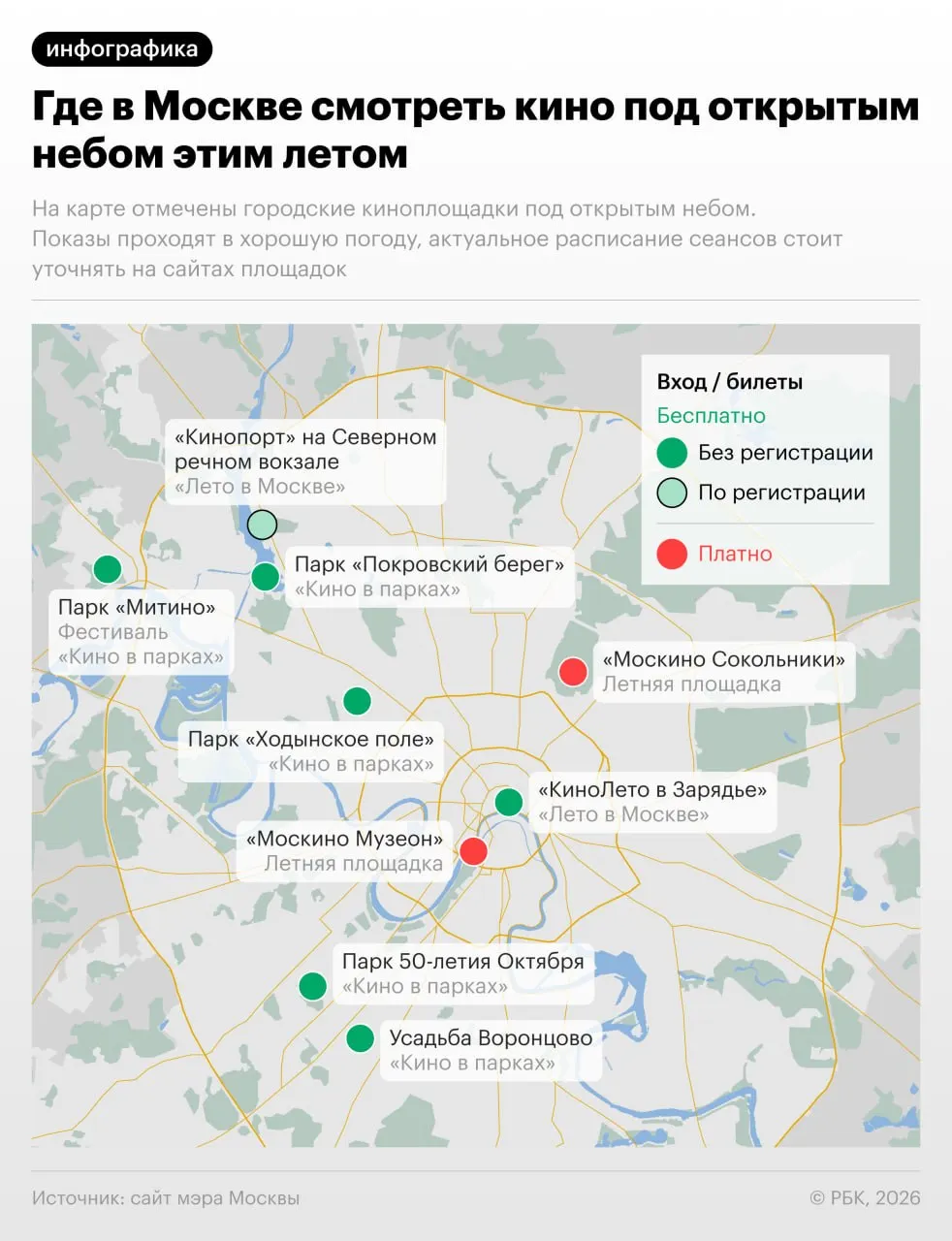 инфографика

Где в Москве смотреть кино под открытым небом этим летом

На карте отмечены городские киноплощадки под открытым небом. Показы проходят в хорошую погоду, актуальное расписание сеансов стоит уточнять на сайтах площадок

Вход / билеты
Бесплатно
Без регистрации
По регистрации
Платно

«Кинопорт» на Северном речном вокзале
«Лето в Москве»

Парк «Покровский берег»
«Кино в парках»

Парк «Митино»
Фестиваль
«Кино в парках»

«Москино Сокольники»
Летняя площадка

Парк «Ходынское поле»
«Кино в парках»

«КиноЛето в Зарядье»
«Лето в Москве»

«Москино Музеон»
Летняя площадка

Парк 50-летия Октября
«Кино в парках»

Усадьба Воронцово
«Кино в парках»

Источник: сайт мэра Москвы

© РБК, 2026